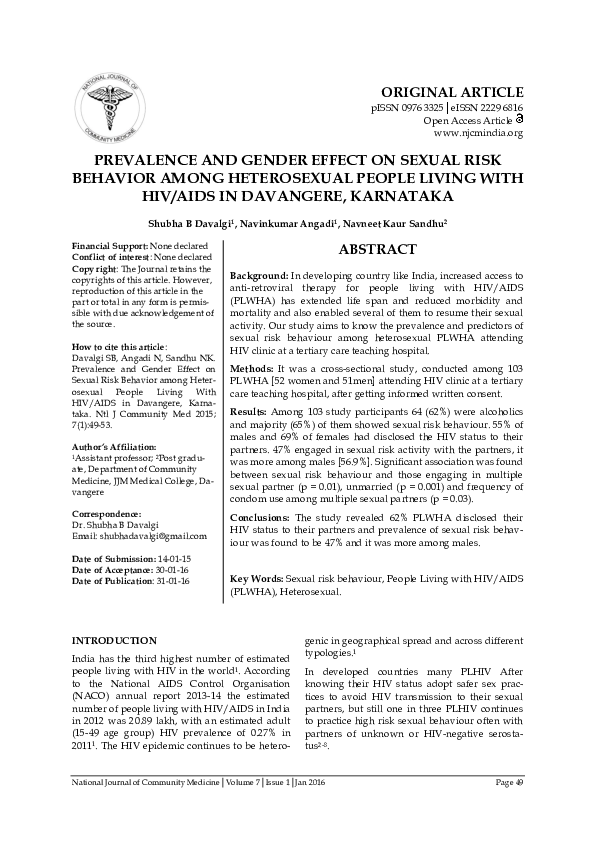 NATIONAL JOURNAL OF COMMUNITY MEDICINE

ORIGINAL ARTICLE
pISSN 0976 3325 | eISSN 2229 6816
Open Access Article
www.njcmindia.org

PREVALENCE AND GENDER EFFECT ON SEXUAL RISK BEHAVIOR AMONG HETEROSEXUAL PEOPLE LIVING WITH HIV/AIDS IN DAVANGERE, KARNATAKA

Shubha B Davalgi$^1$, Navinkumar Angadi$^1$, Navneet Kaur Sandhu$^2$

Financial Support: None declared
Conflict of interest: None declared
Copy right: The Journal retains the copyrights of this article. However, reproduction of this article in the part or total in any form is permissible with due acknowledgement of the source.

How to cite this article:
Davalgi SB, Angadi N, Sandhu NK. Prevalence and Gender Effect on Sexual Risk Behavior among Heterosexual People Living With HIV/AIDS in Davangere, Karnataka. Ntl J Community Med 2015; 7(1):49-53.

Author's Affiliation:
$^1$Assistant professor; $^2$Post graduate, Department of Community Medicine, JJM Medical College, Davangere

Correspondence:
Dr. Shubha B Davalgi
Email: shubhadavalgi@gmail.com

Date of Submission: 14-01-15
Date of Acceptance: 30-01-16
Date of Publication: 31-01-16

ABSTRACT

Background: In developing country like India, increased access to anti-retroviral therapy for people living with HIV/AIDS (PLWHA) has extended life span and reduced morbidity and mortality and also enabled several of them to resume their sexual activity. Our study aims to know the prevalence and predictors of sexual risk behaviour among heterosexual PLWHA attending HIV clinic at a tertiary care teaching hospital.

Methods: It was a cross-sectional study, conducted among 103 PLWHA [52 women and 51men] attending HIV clinic at a tertiary care teaching hospital, after getting informed written consent.

Results: Among 103 study participants 64 (62%) were alcoholics and majority (65%) of them showed sexual risk behaviour. 55% of males and 69% of females had disclosed the HIV status to their partners. 47% engaged in sexual risk activity with the partners, it was more among males [56.9%]. Significant association was found between sexual risk behaviour and those engaging in multiple sexual partner (p = 0.01), unmarried (p = 0.001) and frequency of condom use among multiple sexual partners (p = 0.03).

Conclusions: The study revealed 62% PLWHA disclosed their HIV status to their partners and prevalence of sexual risk behaviour was found to be 47% and it was more among males.

Key Words: Sexual risk behaviour, People Living with HIV/AIDS (PLWHA), Heterosexual.

INTRODUCTION

India has the third highest number of estimated people living with HIV in the world$^1$. According to the National AIDS Control Organisation (NACO) annual report 2013-14 the estimated number of people living with HIV/AIDS in India in 2012 was 20.89 lakh, with an estimated adult (15-49 age group) HIV prevalence of 0.27% in 2011$^1$. The HIV epidemic continues to be heterogenic in geographical spread and across different typologies.$^1$

In developed countries many PLHIV After knowing their HIV status adopt safer sex practices to avoid HIV transmission to their sexual partners, but still one in three PLHIV continues to practice high risk sexual behaviour often with partners of unknown or HIV-negative serostatus$^{2-8}$.

National Journal of Community Medicine | Volume 7 | Issue 1 | Jan 2016
Page 49